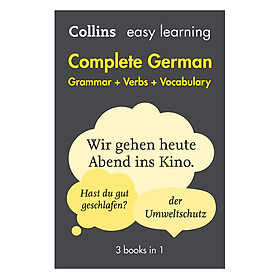 Collins easy learning

Complete German
Grammar + Verbs + Vocabulary

Wir gehen heute Abend ins Kino.

Hast du gut geschlafen?

der Umweltschutz

3 books in 1